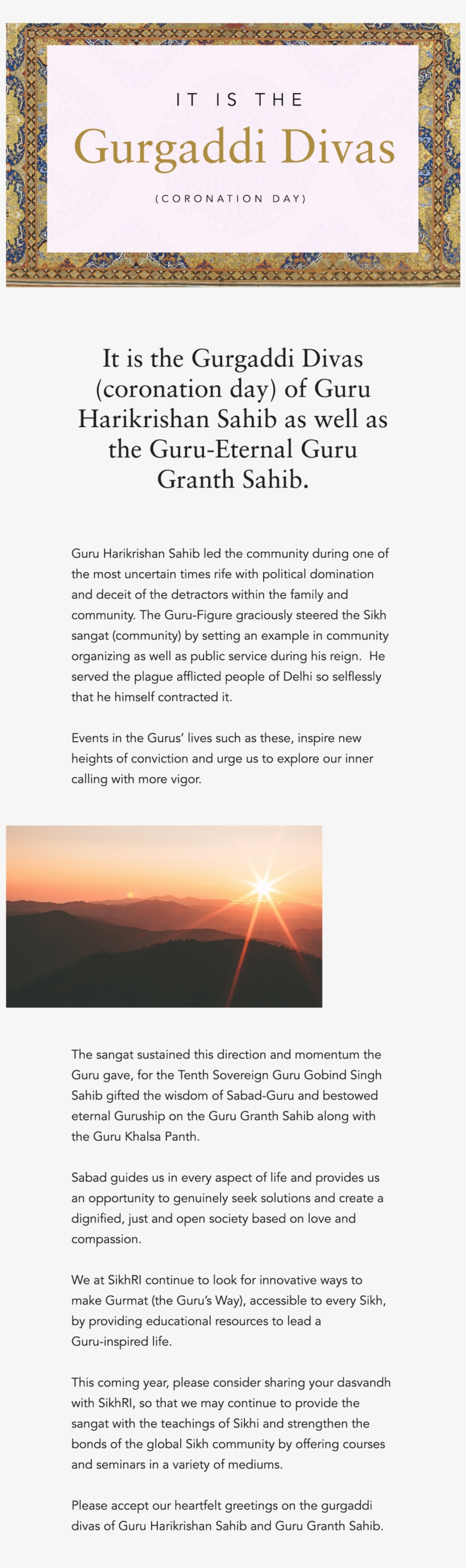 IT IS THE

Gurgaddi Divas

(CORONATION DAY)

It is the Gurgaddi Divas (coronation day) of Guru Harikrishan Sahib as well as the Guru-Eternal Guru Granth Sahib.

Guru Harikrishan Sahib led the community during one of the most uncertain times rife with political domination and deceit of the detractors within the family and community. The Guru-Figure graciously steered the Sikh sangat (community) by setting an example in community organizing as well as public service during his reign. He served the plague afflicted people of Delhi so selflessly that he himself contracted it.

Events in the Gurus' lives such as these, inspire new heights of conviction and urge us to explore our inner calling with more vigor.

The sangat sustained this direction and momentum the Guru gave, for the Tenth Sovereign Guru Gobind Singh Sahib gifted the wisdom of Sabad-Guru and bestowed eternal Guruship on the Guru Granth Sahib along with the Guru Khalsa Panth.

Sabad guides us in every aspect of life and provides us an opportunity to genuinely seek solutions and create a dignified, just and open society based on love and compassion.

We at SikhRI continue to look for innovative ways to make Gurmat (the Guru's Way), accessible to every Sikh, by providing educational resources to lead a Guru-inspired life.

This coming year, please consider sharing your dasvandh with SikhRI, so that we may continue to provide the sangat with the teachings of Sikhi and strengthen the bonds of the global Sikh community by offering courses and seminars in a variety of mediums.

Please accept our heartfelt greetings on the gurgaddi divas of Guru Harikrishan Sahib and Guru Granth Sahib.